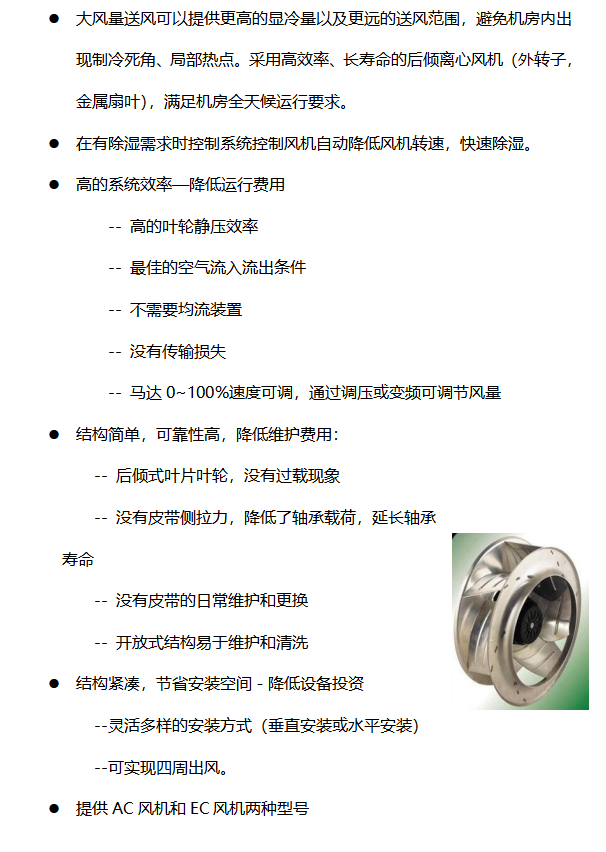 ● 大风量送风可以提供更高的显冷量以及更远的送风范围，避免机房内出现制冷死角、局部热点。采用高效率、长寿命的后倾离心风机（外转子，金属扇叶），满足机房全天候运行要求。

● 在有除湿需求时控制系统控制风机自动降低风机转速，快速除湿。

● 高的系统效率—降低运行费用

-- 高的叶轮静压效率

-- 最佳的空气流入流出条件

-- 不需要均流装置

-- 没有传输损失

-- 马达 0~100%速度可调，通过调压或变频可调节风量

● 结构简单，可靠性高，降低维护费用：

-- 后倾式叶片叶轮，没有过载现象

-- 没有皮带侧拉力，降低了轴承载荷，延长轴承寿命

-- 没有皮带的日常维护和更换

-- 开放式结构易于维护和清洗

● 结构紧凑，节省安装空间 - 降低设备投资

--灵活多样的安装方式（垂直安装或水平安装）

--可实现四周出风。

● 提供 AC 风机和 EC 风机两种型号